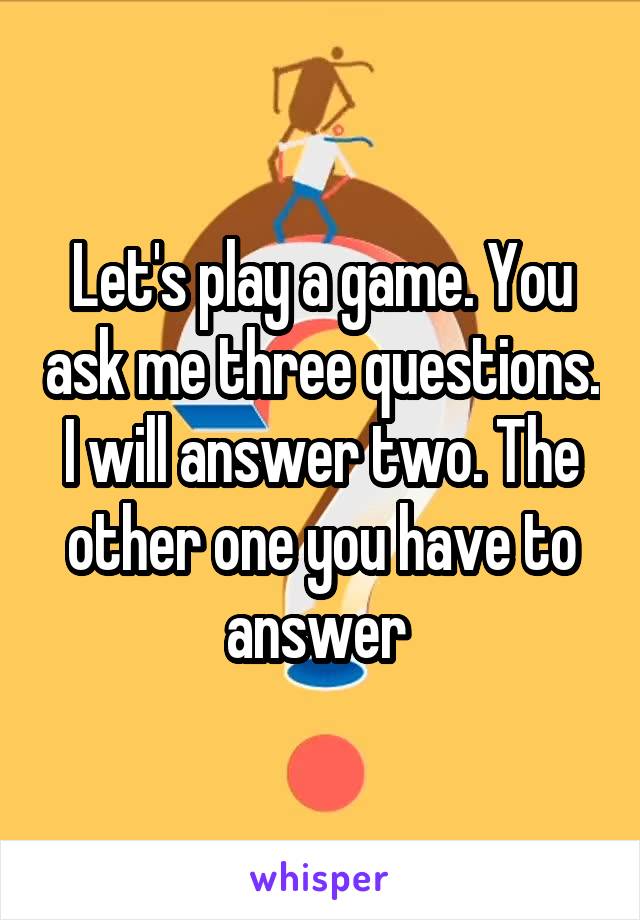 Let's play a game. You ask me three questions. I will answer two. The other one you have to answer

whisper